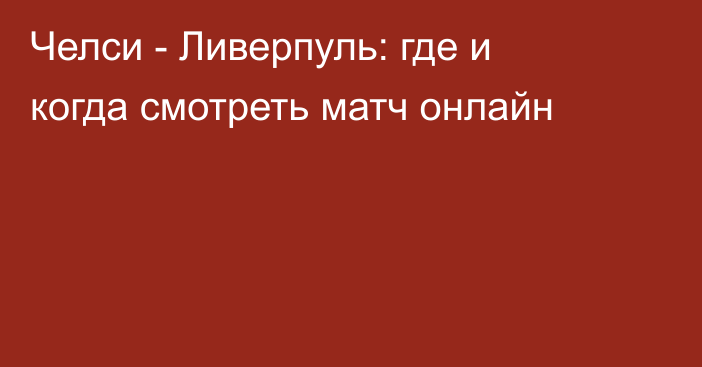 Челси - Ливерпуль: где и когда смотреть матч онлайн